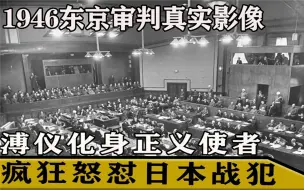 1946东京审判真实影像

溥仪化身正义使者

疯狂怒怼日本战犯